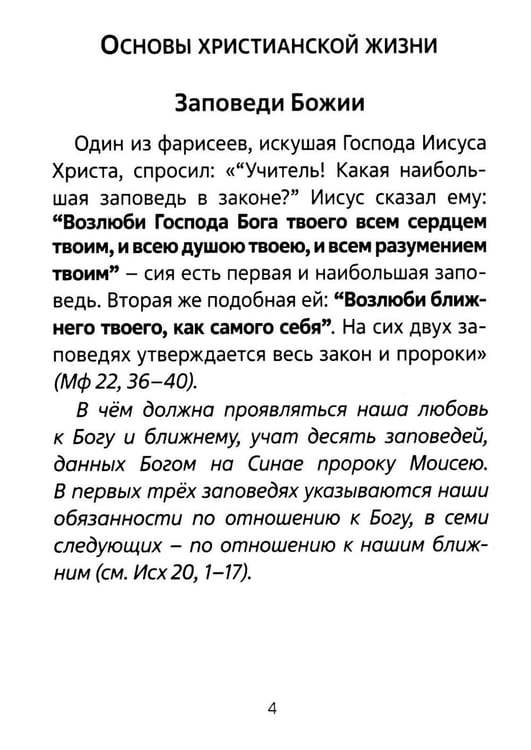 Основы христианской жизни

Заповеди Божии

Один из фарисеев, искушая Господа Иисуса Христа, спросил: «"Учитель! Какая наибольшая заповедь в законе?" Иисус сказал ему: "Возлюби Господа Бога твоего всем сердцем твоим, и всею душою твоею, и всем разумением твоим" – сия есть первая и наибольшая заповедь. Вторая же подобная ей: "Возлюби ближнего твоего, как самого себя". На сих двух заповедях утверждается весь закон и пророки» (Мф 22, 36–40).

В чём должна проявляться наша любовь к Богу и ближнему, учат десять заповедей, данных Богом на Синае пророку Моисею. В первых трёх заповедях указываются наши обязанности по отношению к Богу, в семи следующих – по отношению к нашим ближним (см. Исх 20, 1–17).

4